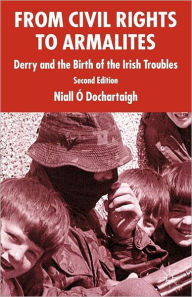 FROM CIVIL RIGHTS TO ARMALITES

Derry and the Birth of the Irish Troubles

Second Edition

Niall Ó Dochartaigh